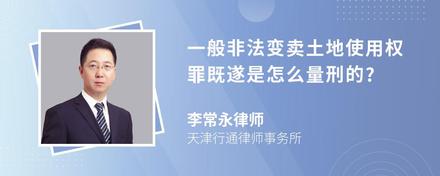 一般非法变卖土地使用权罪既遂是怎么量刑的？

李常永律师
天津行通律师事务所